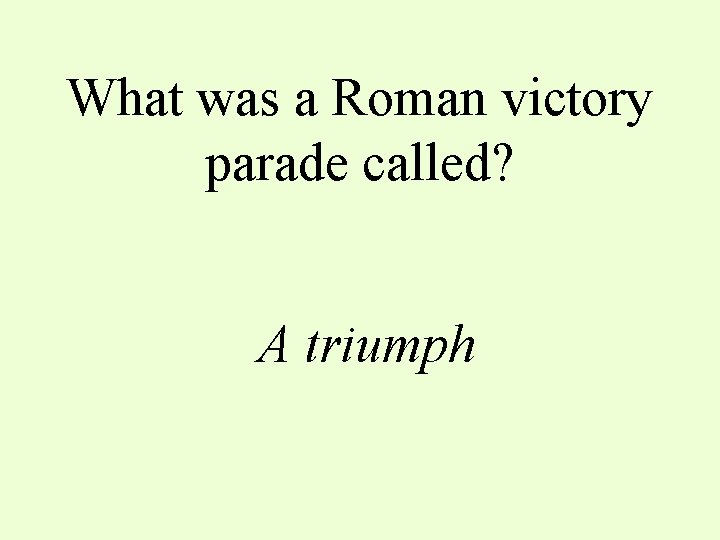 What was a Roman victory parade called?

A triumph